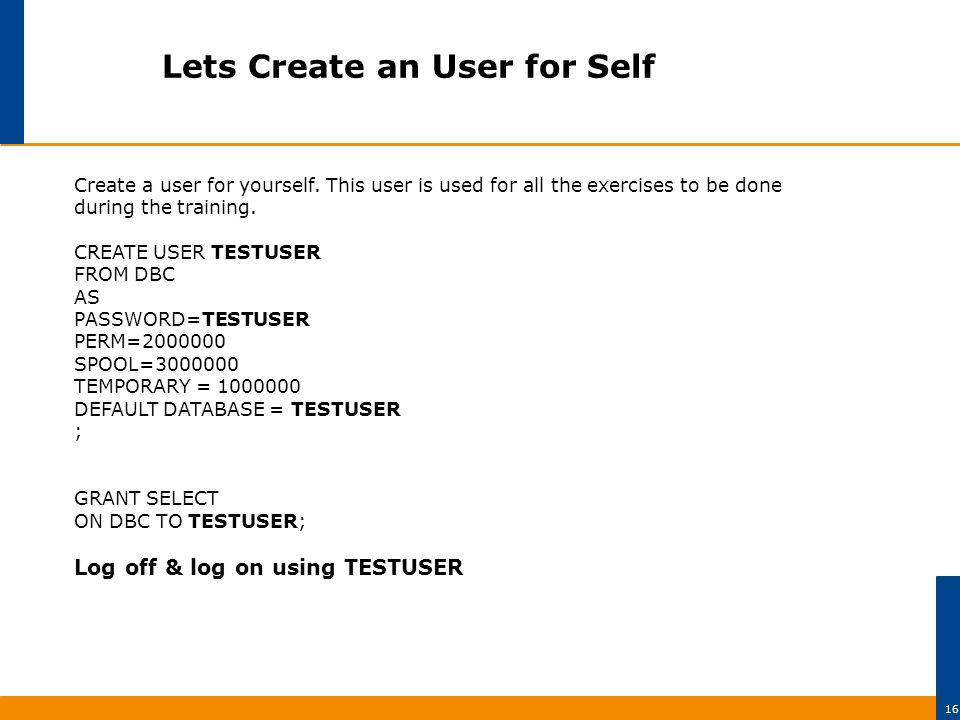 Lets Create an User for Self

Create a user for yourself. This user is used for all the exercises to be done during the training.

CREATE USER TESTUSER
FROM DBC
AS
PASSWORD=TESTUSER
PERM=2000000
SPOOL=3000000
TEMPORARY = 1000000
DEFAULT DATABASE = TESTUSER
;

GRANT SELECT
ON DBC TO TESTUSER;

Log off & log on using TESTUSER

16